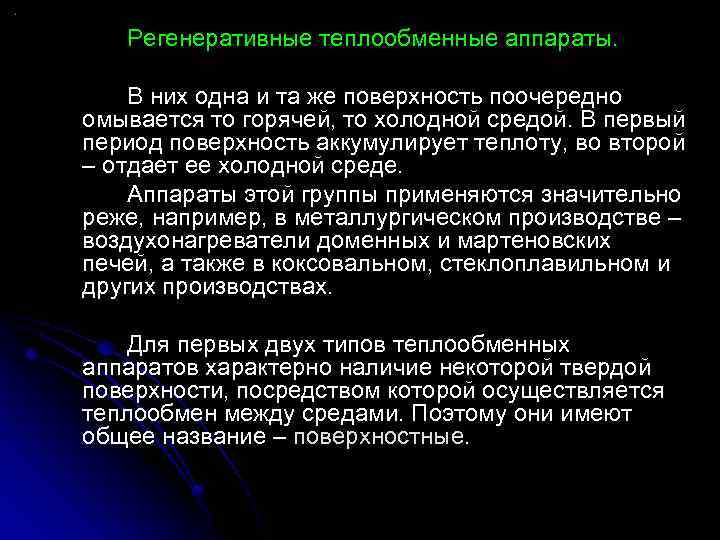 Регенеративные теплообменные аппараты.

В них одна и та же поверхность поочередно омывается то горячей, то холодной средой. В первый период поверхность аккумулирует теплоту, во второй – отдает ее холодной среде.

Аппараты этой группы применяются значительно реже, например, в металлургическом производстве – воздухонагреватели доменных и мартеновских печей, а также в коксовальном, стеклоплавильном и других производствах.

Для первых двух типов теплообменных аппаратов характерно наличие некоторой твердой поверхности, посредством которой осуществляется теплообмен между средами. Поэтому они имеют общее название – поверхностные.